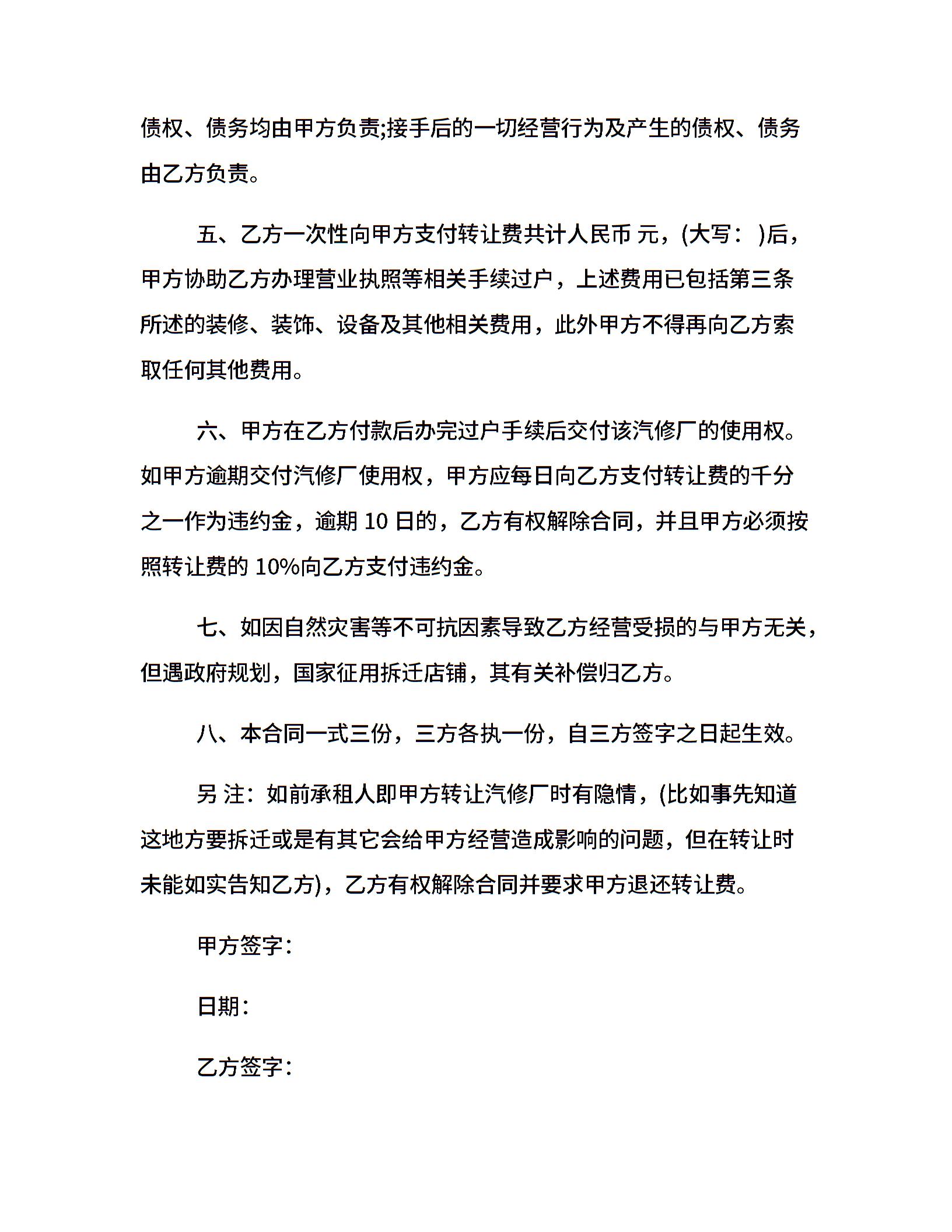 债权、债务均由甲方负责;接手后的一切经营行为及产生的债权、债务由乙方负责。

五、乙方一次性向甲方支付转让费共计人民币 元，(大写： )后，甲方协助乙方办理营业执照等相关手续过户，上述费用已包括第三条所述的装修、装饰、设备及其他相关费用，此外甲方不得再向乙方索取任何其他费用。

六、甲方在乙方付款后办完过户手续后交付该汽修厂的使用权。如甲方逾期交付汽修厂使用权，甲方应每日向乙方支付转让费的千分之一作为违约金，逾期 10 日的，乙方有权解除合同，并且甲方必须按照转让费的 10%向乙方支付违约金。

七、如因自然灾害等不可抗因素导致乙方经营受损的与甲方无关，但遇政府规划，国家征用拆迁店铺，其有关补偿归乙方。

八、本合同一式三份，三方各执一份，自三方签字之日起生效。

另 注：如前承租人即甲方转让汽修厂时有隐情，(比如事先知道这地方要拆迁或是有其它会给甲方经营造成影响的问题，但在转让时未能如实告知乙方)，乙方有权解除合同并要求甲方退还转让费。

甲方签字：

日期：

乙方签字：